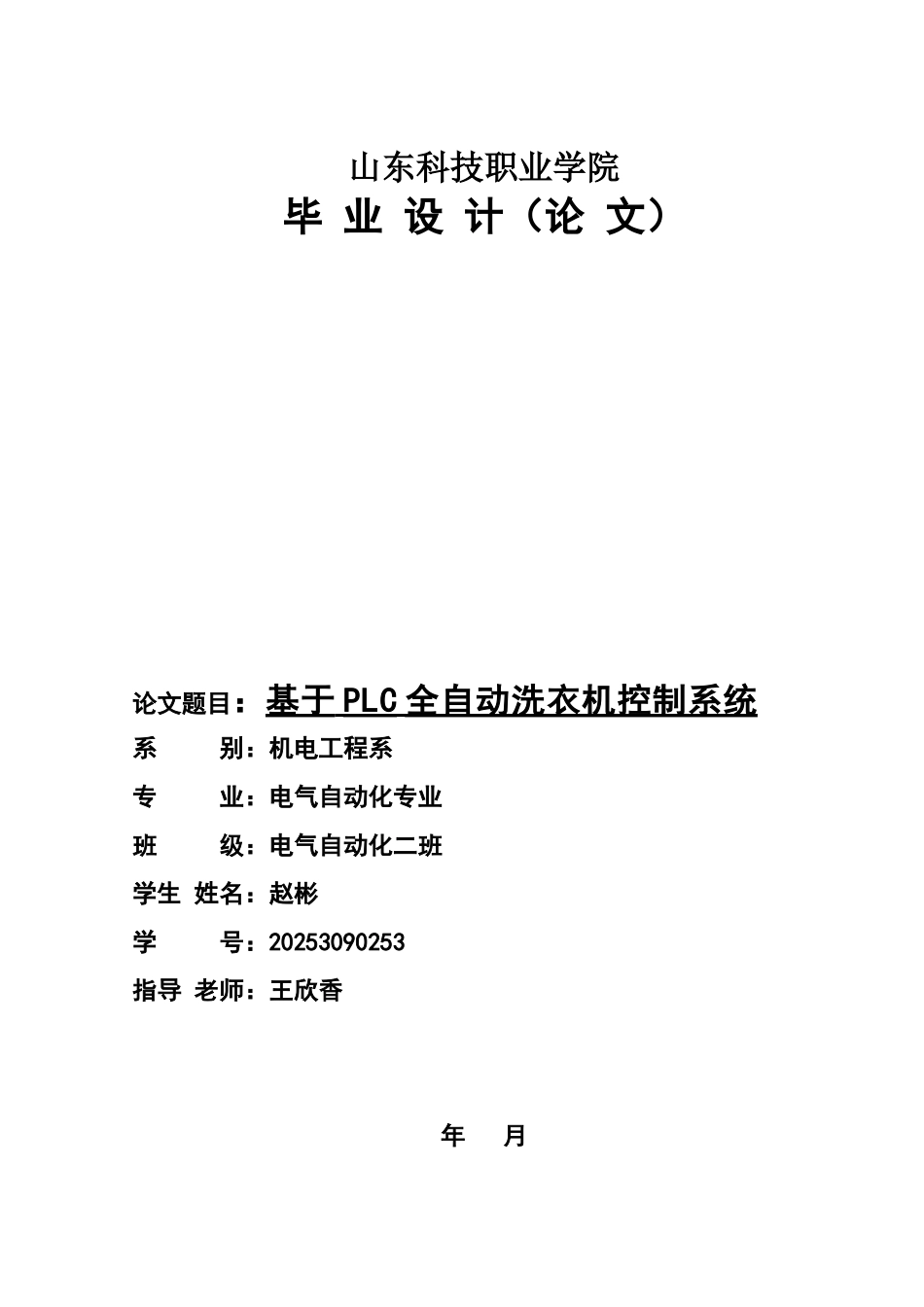 山东科技职业学院

毕 业 设 计（论 文）

论文题目：基于PLC全自动洗衣机控制系统

系　　别：机电工程系

专　　业：电气自动化专业

班　　级：电气自动化二班

学生 姓名：赵彬

学　　号：20253090253

指导 老师：王欣香

年　月